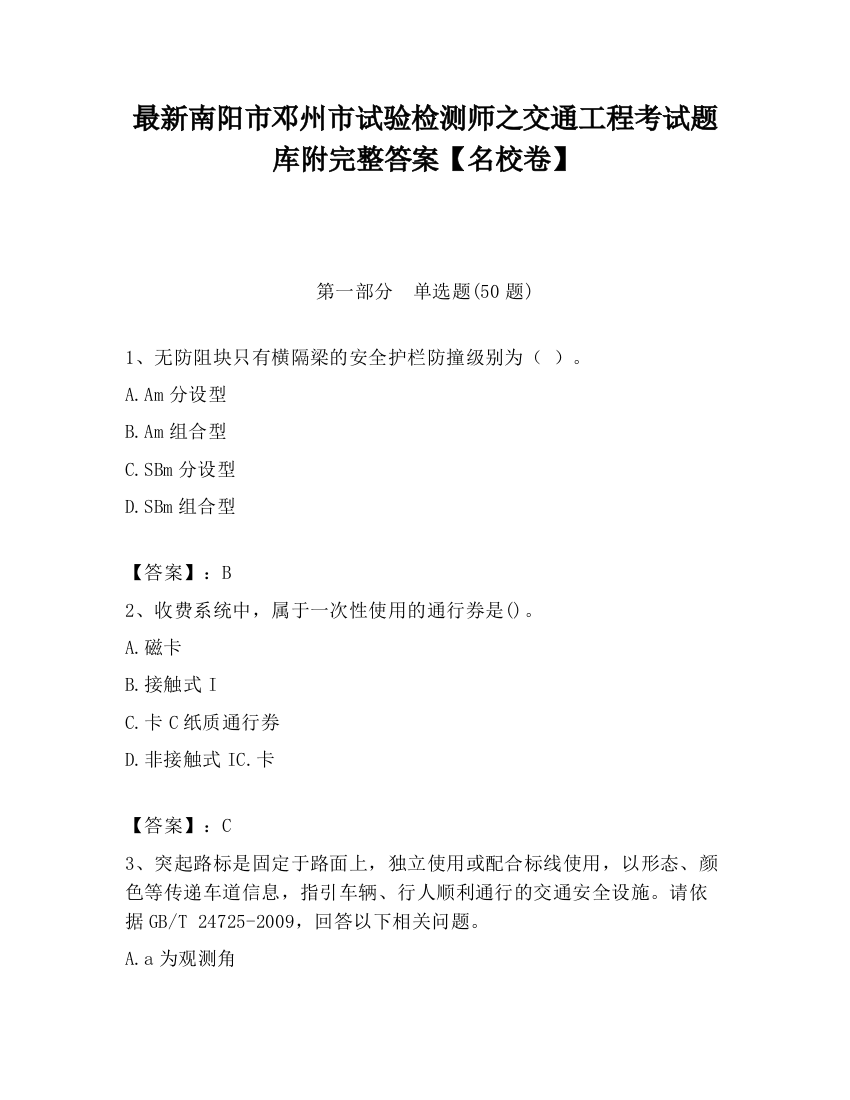 最新南阳市邓州市试验检测师之交通工程考试题库附完整答案【名校卷】

第一部分　单选题(50 题)

1、无防阻块只有横隔梁的安全护栏防撞级别为（ ）。

A.Am 分设型

B.Am 组合型

C.SBm 分设型

D.SBm 组合型

【答案】：B

2、收费系统中，属于一次性使用的通行券是()。

A.磁卡

B.接触式 I

C.卡 C 纸质通行券

D.非接触式 IC.卡

【答案】：C

3、突起路标是固定于路面上，独立使用或配合标线使用，以形态、颜色等传递车道信息，指引车辆、行人顺利通行的交通安全设施。请依据 GB/T 24725-2009，回答以下相关问题。

A.a 为观测角